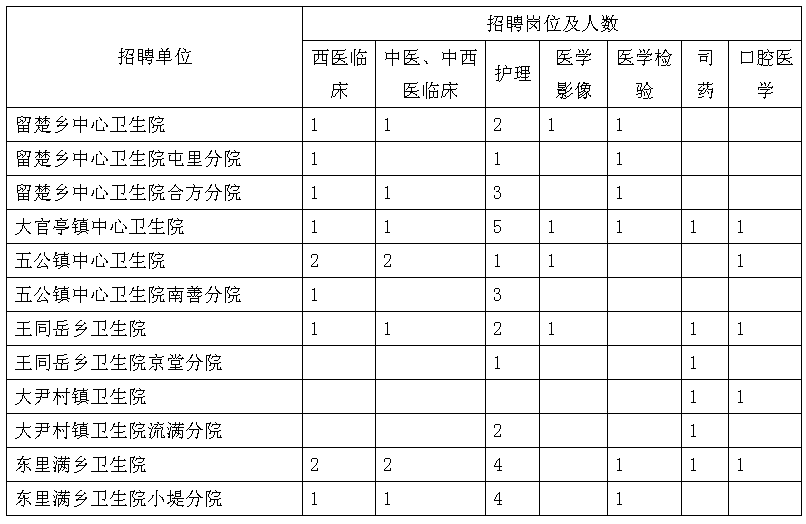 | 招聘单位 | 招聘岗位及人数 | | | | | | |
|---|---|---|---|---|---|---|---|
| | 西医临床 | 中医、中西医临床 | 护理 | 医学影像 | 医学检验 | 司药 | 口腔医学 |
| 留楚乡中心卫生院 | 1 | 1 | 2 | 1 | 1 | | |
| 留楚乡中心卫生院屯里分院 | 1 | | 1 | | 1 | | |
| 留楚乡中心卫生院合方分院 | 1 | 1 | 3 | | 1 | | |
| 大官亭镇中心卫生院 | 1 | 1 | 5 | 1 | 1 | 1 | 1 |
| 五公镇中心卫生院 | 2 | 2 | 1 | 1 | | | 1 |
| 五公镇中心卫生院南善分院 | 1 | | 3 | | | | |
| 王同岳乡卫生院 | 1 | 1 | 2 | 1 | | 1 | 1 |
| 王同岳乡卫生院京堂分院 | | | 1 | | | 1 | |
| 大尹村镇卫生院 | | | | | | 1 | 1 |
| 大尹村镇卫生院流满分院 | | | 2 | | | 1 | |
| 东里满乡卫生院 | 2 | 2 | 4 | | 1 | 1 | 1 |
| 东里满乡卫生院小堤分院 | 1 | 1 | 4 | | 1 | | |